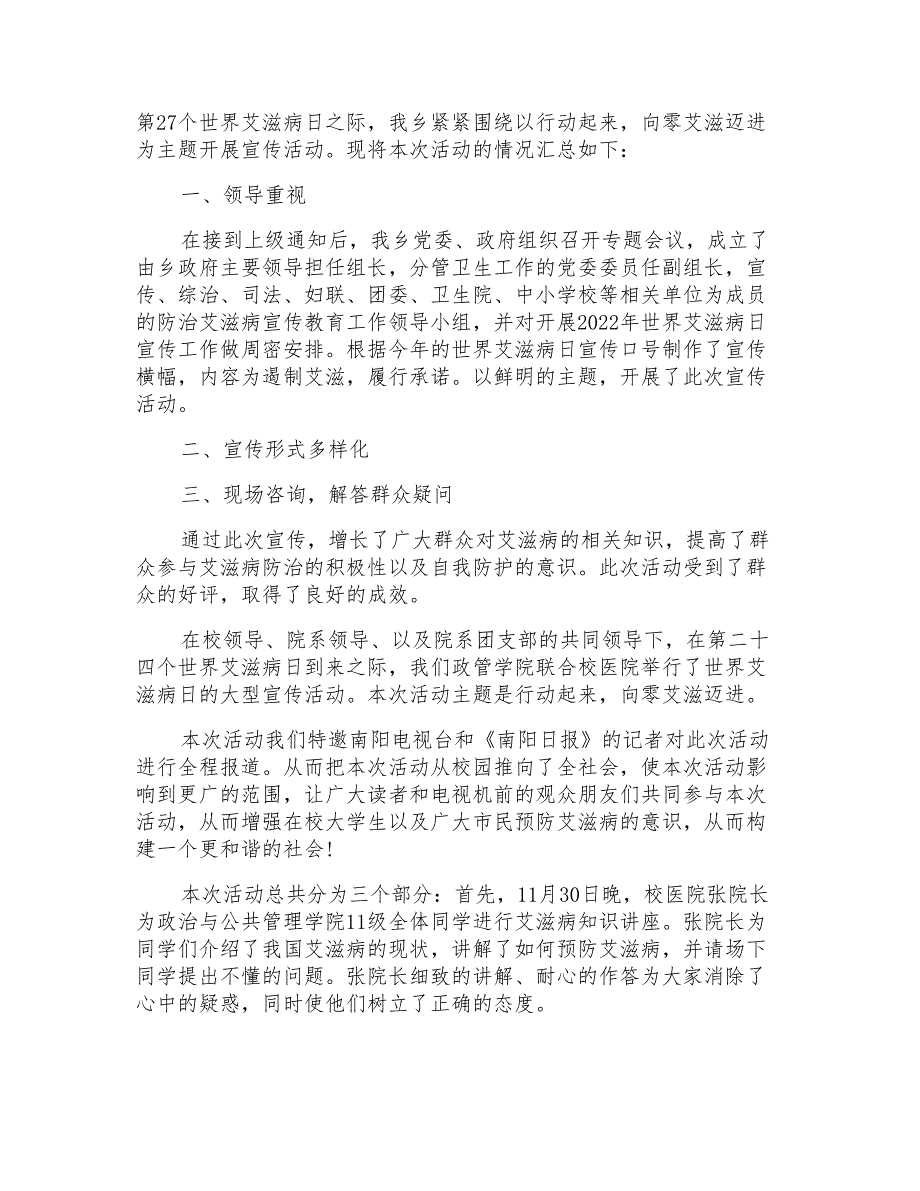 第27个世界艾滋病日之际，我乡紧紧围绕以行动起来，向零艾滋迈进为主题开展宣传活动。现将本次活动的情况汇总如下：

一、领导重视

在接到上级通知后，我乡党委、政府组织召开专题会议，成立了由乡政府主要领导担任组长，分管卫生工作的党委委员任副组长，宣传、综治、司法、妇联、团委、卫生院、中小学校等相关单位为成员的防治艾滋病宣传教育工作领导小组，并对开展2022年世界艾滋病日宣传工作做周密安排。根据今年的世界艾滋病日宣传口号制作了宣传横幅，内容为遏制艾滋，履行承诺。以鲜明的主题，开展了此次宣传活动。

二、宣传形式多样化

三、现场咨询，解答群众疑问

通过此次宣传，增长了广大群众对艾滋病的相关知识，提高了群众参与艾滋病防治的积极性以及自我防护的意识。此次活动受到了群众的好评，取得了良好的成效。

在校领导、院系领导、以及院系团支部的共同领导下，在第二十四个世界艾滋病日到来之际，我们政管学院联合校医院举行了世界艾滋病日的大型宣传活动。本次活动主题是行动起来，向零艾滋迈进。

本次活动我们特邀南阳电视台和《南阳日报》的记者对此次活动进行全程报道。从而把本次活动从校园推向了全社会，使本次活动影响到更广的范围，让广大读者和电视机前的观众朋友们共同参与本次活动，从而增强在校大学生以及广大市民预防艾滋病的意识，从而构建一个更和谐的社会！

本次活动总共分为三个部分：首先，11月30日晚，校医院张院长为政治与公共管理学院11级全体同学进行艾滋病知识讲座。张院长为同学们介绍了我国艾滋病的现状，讲解了如何预防艾滋病，并请场下同学提出不懂的问题。张院长细致的讲解、耐心的作答为大家消除了心中的疑惑，同时使他们树立了正确的态度。